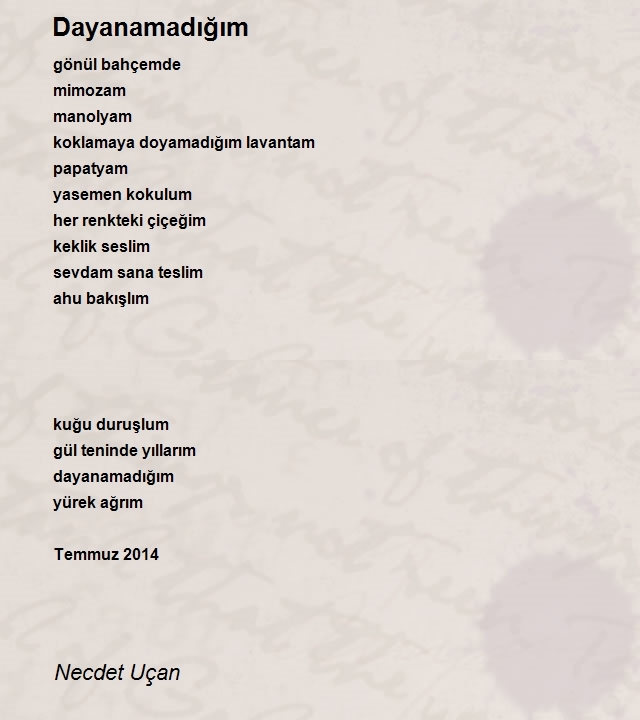 Dayanamadığım

gönül bahçemde
mimozam
manolyam
koklamaya doyamadığım lavantam
papatyam
yasemen kokulum
her renkteki çiçeğim
keklik seslim
sevdam sana teslim
ahu bakışlım

kuğu duruşlum
gül teninde yıllarım
dayanamadığım
yürek ağrım

Temmuz 2014

Necdet Uçan